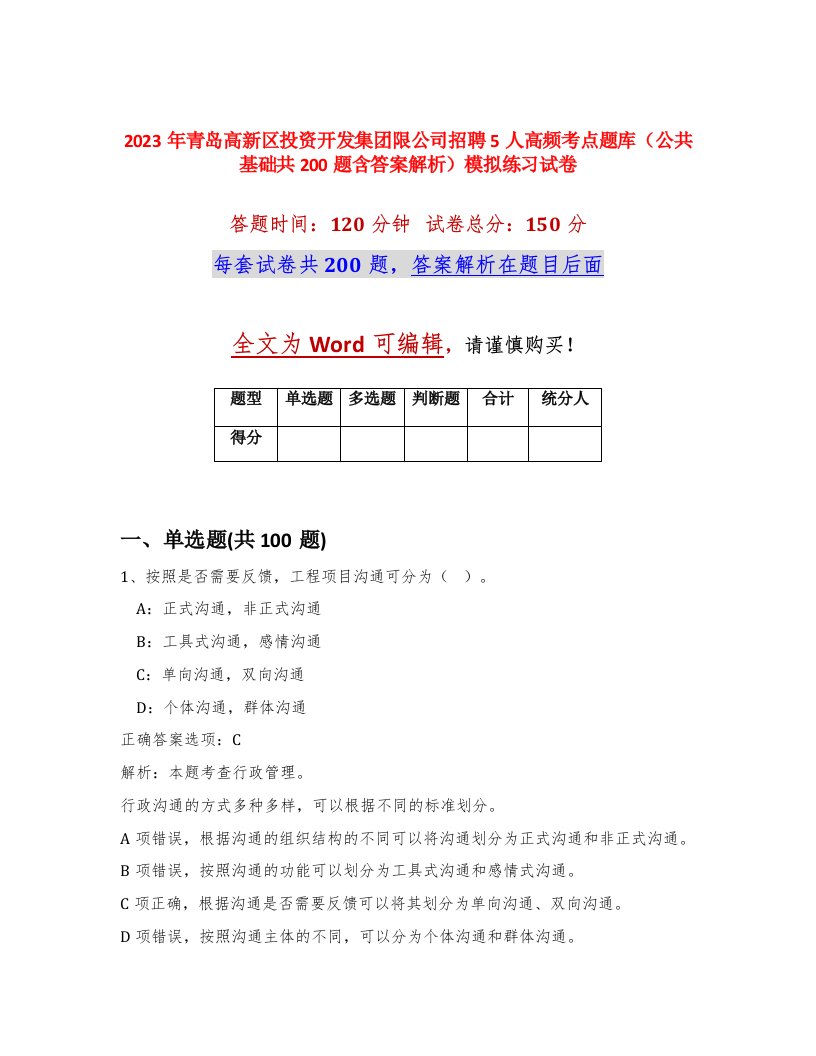 2023 年青岛高新区投资开发集团限公司招聘 5 人高频考点题库（公共基础共 200 题含答案解析）模拟练习试卷

答题时间：120 分钟　试卷总分：150 分

每套试卷共 200 题，答案解析在题目后面

全文为 Word 可编辑，请谨慎购买！

| 题型 | 单选题 | 多选题 | 判断题 | 合计 | 统分人 |
|---|---|---|---|---|---|
| 得分 | | | | | |

一、单选题(共 100 题)

1、按照是否需要反馈，工程项目沟通可分为（ ）。

A：正式沟通，非正式沟通

B：工具式沟通，感情沟通

C：单向沟通，双向沟通

D：个体沟通，群体沟通

正确答案选项：C

解析：本题考查行政管理。

行政沟通的方式多种多样，可以根据不同的标准划分。

A 项错误，根据沟通的组织结构的不同可以将沟通划分为正式沟通和非正式沟通。

B 项错误，按照沟通的功能可以划分为工具式沟通和感情式沟通。

C 项正确，根据沟通是否需要反馈可以将其划分为单向沟通、双向沟通。

D 项错误，按照沟通主体的不同，可以分为个体沟通和群体沟通。